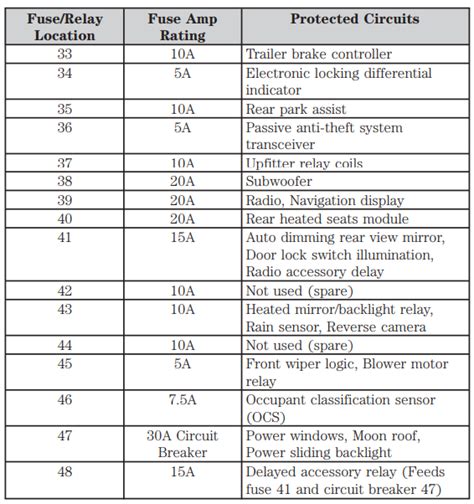 | Fuse/Relay Location | Fuse Amp Rating | Protected Circuits |
|---|---|---|
| 33 | 10A | Trailer brake controller |
| 34 | 5A | Electronic locking differential indicator |
| 35 | 10A | Rear park assist |
| 36 | 5A | Passive anti-theft system transceiver |
| 37 | 10A | Upfitter relay coils |
| 38 | 20A | Subwoofer |
| 39 | 20A | Radio, Navigation display |
| 40 | 20A | Rear heated seats module |
| 41 | 15A | Auto dimming rear view mirror, Door lock switch illumination, Radio accessory delay |
| 42 | 10A | Not used (spare) |
| 43 | 10A | Heated mirror/backlight relay, Rain sensor, Reverse camera |
| 44 | 10A | Not used (spare) |
| 45 | 5A | Front wiper logic, Blower motor relay |
| 46 | 7.5A | Occupant classification sensor (OCS) |
| 47 | 30A Circuit Breaker | Power windows, Moon roof, Power sliding backlight |
| 48 | 15A | Delayed accessory relay (Feeds fuse 41 and circuit breaker 47) |